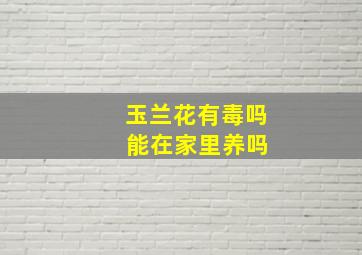 玉兰花有毒吗
能在家里养吗